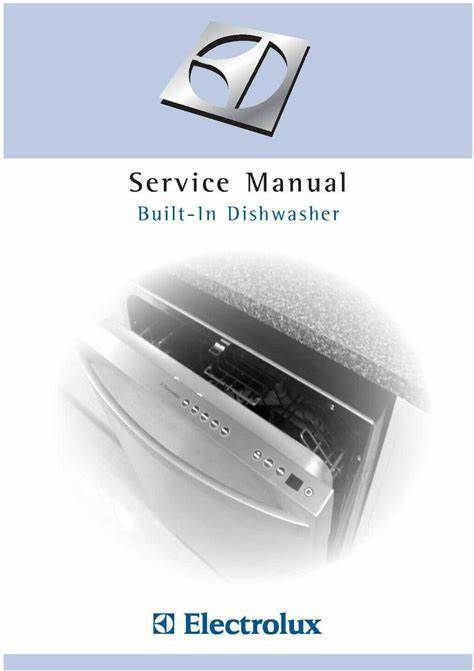 Service Manual
Built-In Dishwasher

Electrolux